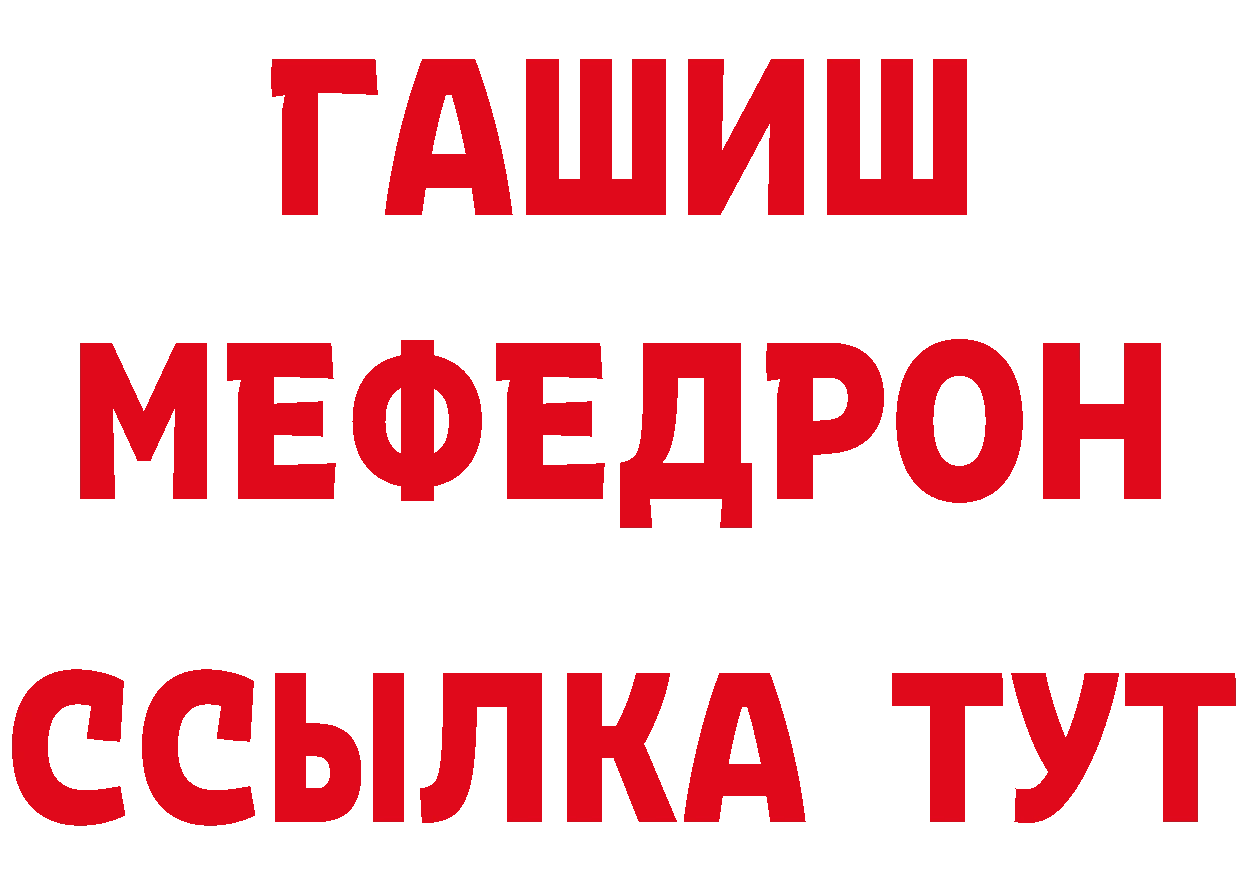 ГАШИШ
МЕФЕДРОН
ССЫЛКА ТУТ